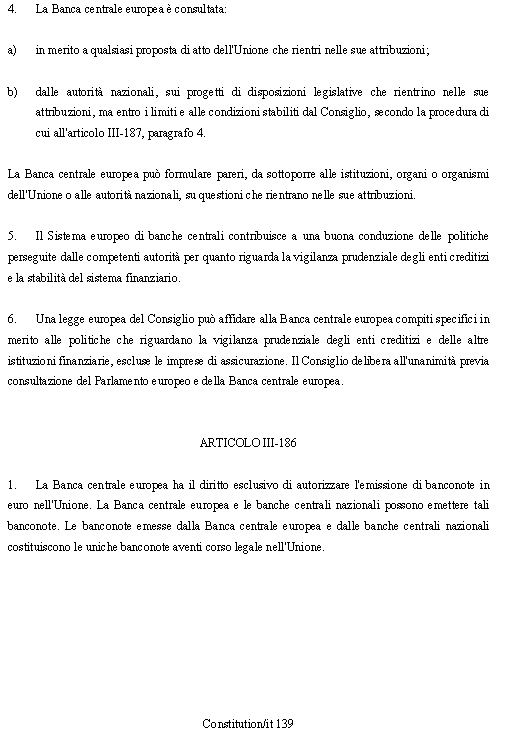 4. La Banca centrale europea è consultata:

a) in merito a qualsiasi proposta di atto dell'Unione che rientri nelle sue attribuzioni;

b) dalle autorità nazionali, sui progetti di disposizioni legislative che rientrino nelle sue attribuzioni, ma entro i limiti e alle condizioni stabiliti dal Consiglio, secondo la procedura di cui all'articolo III-187, paragrafo 4.

La Banca centrale europea può formulare pareri, da sottoporre alle istituzioni, organi o organismi dell'Unione o alle autorità nazionali, su questioni che rientrano nelle sue attribuzioni.

5. Il Sistema europeo di banche centrali contribuisce a una buona conduzione delle politiche perseguite dalle competenti autorità per quanto riguarda la vigilanza prudenziale degli enti creditizi e la stabilità del sistema finanziario.

6. Una legge europea del Consiglio può affidare alla Banca centrale europea compiti specifici in merito alle politiche che riguardano la vigilanza prudenziale degli enti creditizi e delle altre istituzioni finanziarie, escluse le imprese di assicurazione. Il Consiglio delibera all'unanimità previa consultazione del Parlamento europeo e della Banca centrale europea.

ARTICOLO III-186

1. La Banca centrale europea ha il diritto esclusivo di autorizzare l'emissione di banconote in euro nell'Unione. La Banca centrale europea e le banche centrali nazionali possono emettere tali banconote. Le banconote emesse dalla Banca centrale europea e dalle banche centrali nazionali costituiscono le uniche banconote aventi corso legale nell'Unione.

Constitution/it 139